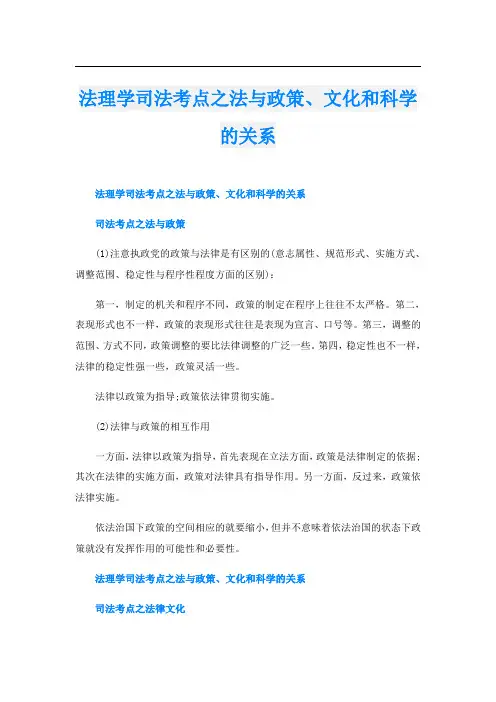 法理学司法考点之法与政策、文化和科学的关系

法理学司法考点之法与政策、文化和科学的关系

司法考点之法与政策

(1)注意执政党的政策与法律是有区别的(意志属性、规范形式、实施方式、调整范围、稳定性与程序性程度方面的区别):

第一，制定的机关和程序不同，政策的制定在程序上往往不太严格。第二，表现形式也不一样，政策的表现形式往往是表现为宣言、口号等。第三，调整的范围、方式不同，政策调整的要比法律调整的广泛一些。第四，稳定性也不一样，法律的稳定性强一些，政策灵活一些。

法律以政策为指导;政策依法律贯彻实施。

(2)法律与政策的相互作用

一方面，法律以政策为指导，首先表现在立法方面，政策是法律制定的依据;其次在法律的实施方面，政策对法律具有指导作用。另一方面，反过来，政策依法律实施。

依法治国下政策的空间相应的就要缩小，但并不意味着依法治国的状态下政策就没有发挥作用的可能性和必要性。

法理学司法考点之法与政策、文化和科学的关系

司法考点之法律文化